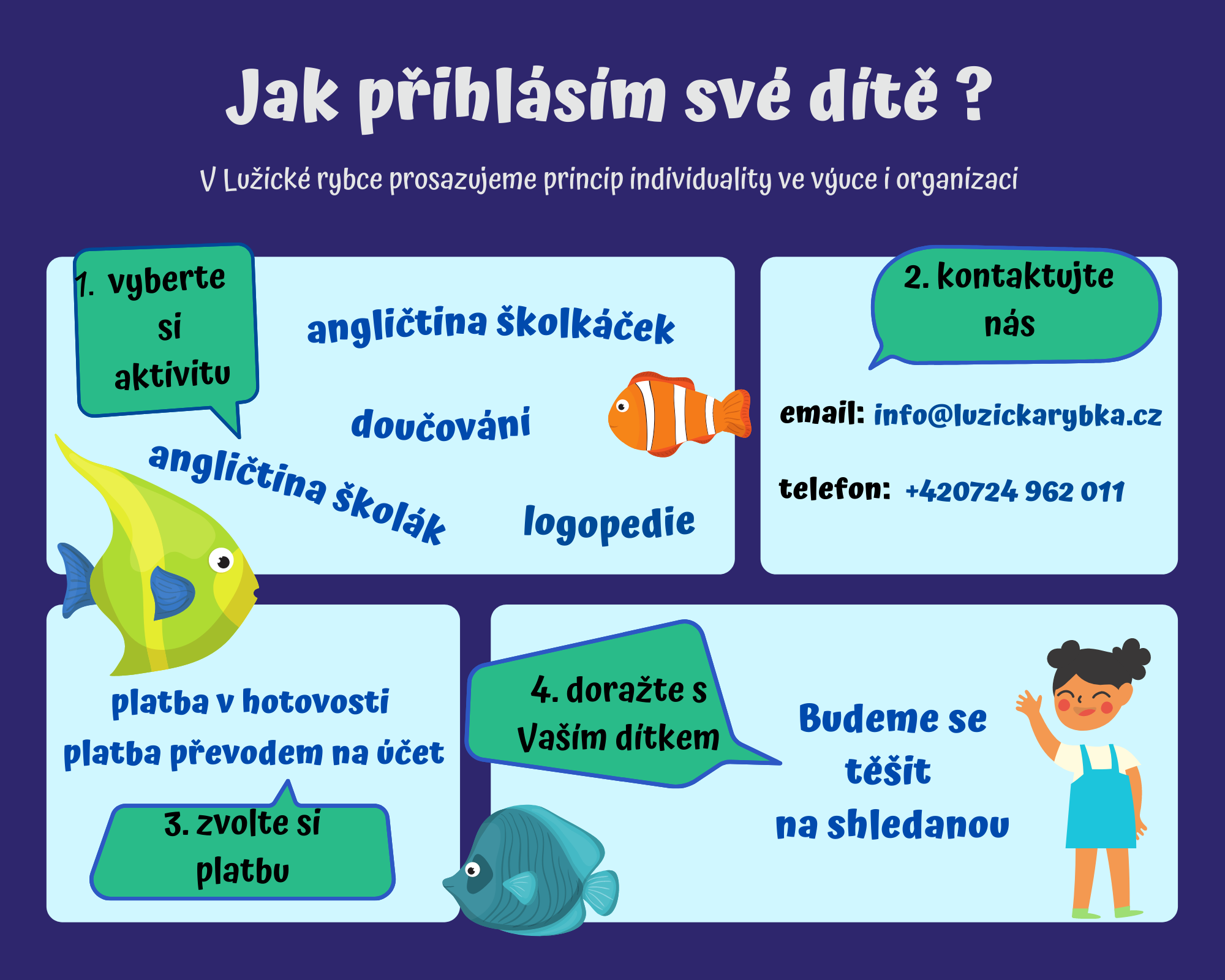 Jak přihlásím své dítě ?

V Lužické rybce prosazujeme princip individuality ve výuce i organizaci

1. vyberte si aktivitu

angličtina školkáček

doučování

angličtina školák

logopedie

2. kontaktujte nás

email: info@luzickarybka.cz

telefon: +420724 962 011

platba v hotovosti

platba převodem na účet

3. zvolte si platbu

4. doražte s Vaším dítkem

Budeme se těšit

na shledanou